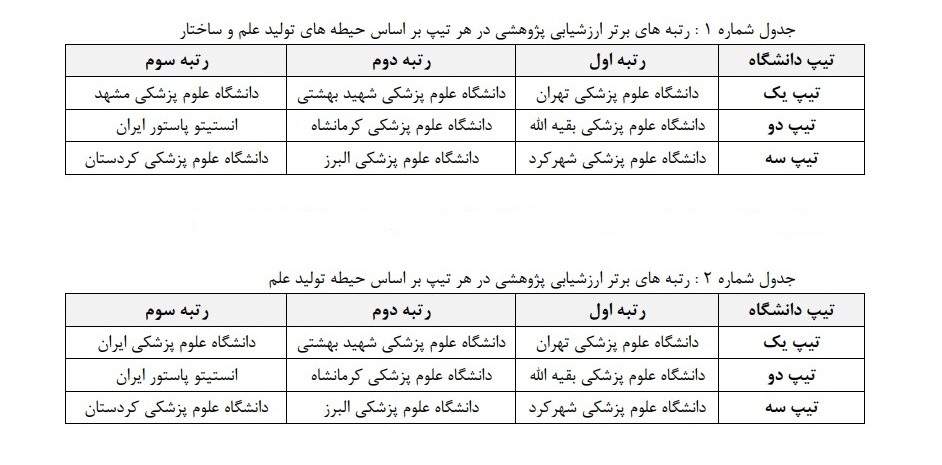 جدول شماره ۱ : رتبه های برتر ارزشیابی پژوهشی در هر تیپ بر اساس حیطه های تولید علم و ساختار

| تیپ دانشگاه | رتبه اول | رتبه دوم | رتبه سوم |
|---|---|---|---|
| تیپ یک | دانشگاه علوم پزشکی تهران | دانشگاه علوم پزشکی شهید بهشتی | دانشگاه علوم پزشکی مشهد |
| تیپ دو | دانشگاه علوم پزشکی بقیه الله | دانشگاه علوم پزشکی کرمانشاه | انستیتو پاستور ایران |
| تیپ سه | دانشگاه علوم پزشکی شهرکرد | دانشگاه علوم پزشکی البرز | دانشگاه علوم پزشکی کردستان |

جدول شماره ۲ : رتبه های برتر ارزشیابی پژوهشی در هر تیپ بر اساس حیطه تولید علم

| تیپ دانشگاه | رتبه اول | رتبه دوم | رتبه سوم |
|---|---|---|---|
| تیپ یک | دانشگاه علوم پزشکی تهران | دانشگاه علوم پزشکی شهید بهشتی | دانشگاه علوم پزشکی ایران |
| تیپ دو | دانشگاه علوم پزشکی بقیه الله | دانشگاه علوم پزشکی کرمانشاه | انستیتو پاستور ایران |
| تیپ سه | دانشگاه علوم پزشکی شهرکرد | دانشگاه علوم پزشکی البرز | دانشگاه علوم پزشکی کردستان |